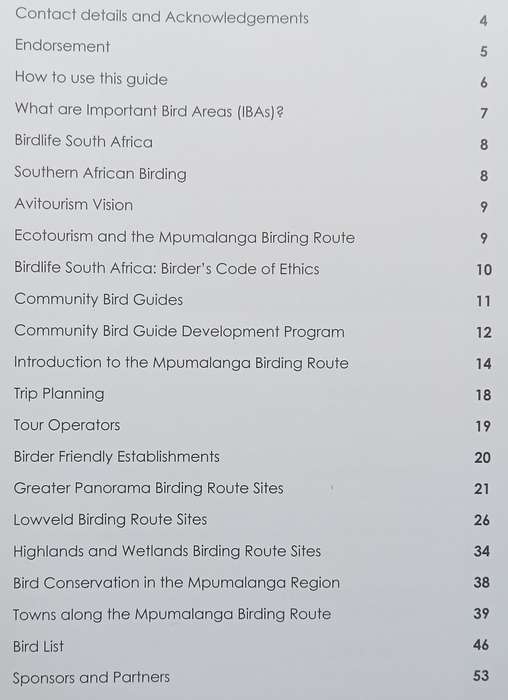 | | |
|---|---|
| Contact details and Acknowledgements | 4 |
| Endorsement | 5 |
| How to use this guide | 6 |
| What are Important Bird Areas (IBAs)? | 7 |
| Birdlife South Africa | 8 |
| Southern African Birding | 8 |
| Avitourism Vision | 9 |
| Ecotourism and the Mpumalanga Birding Route | 9 |
| Birdlife South Africa: Birder's Code of Ethics | 10 |
| Community Bird Guides | 11 |
| Community Bird Guide Development Program | 12 |
| Introduction to the Mpumalanga Birding Route | 14 |
| Trip Planning | 18 |
| Tour Operators | 19 |
| Birder Friendly Establishments | 20 |
| Greater Panorama Birding Route Sites | 21 |
| Lowveld Birding Route Sites | 26 |
| Highlands and Wetlands Birding Route Sites | 34 |
| Bird Conservation in the Mpumalanga Region | 38 |
| Towns along the Mpumalanga Birding Route | 39 |
| Bird List | 46 |
| Sponsors and Partners | 53 |